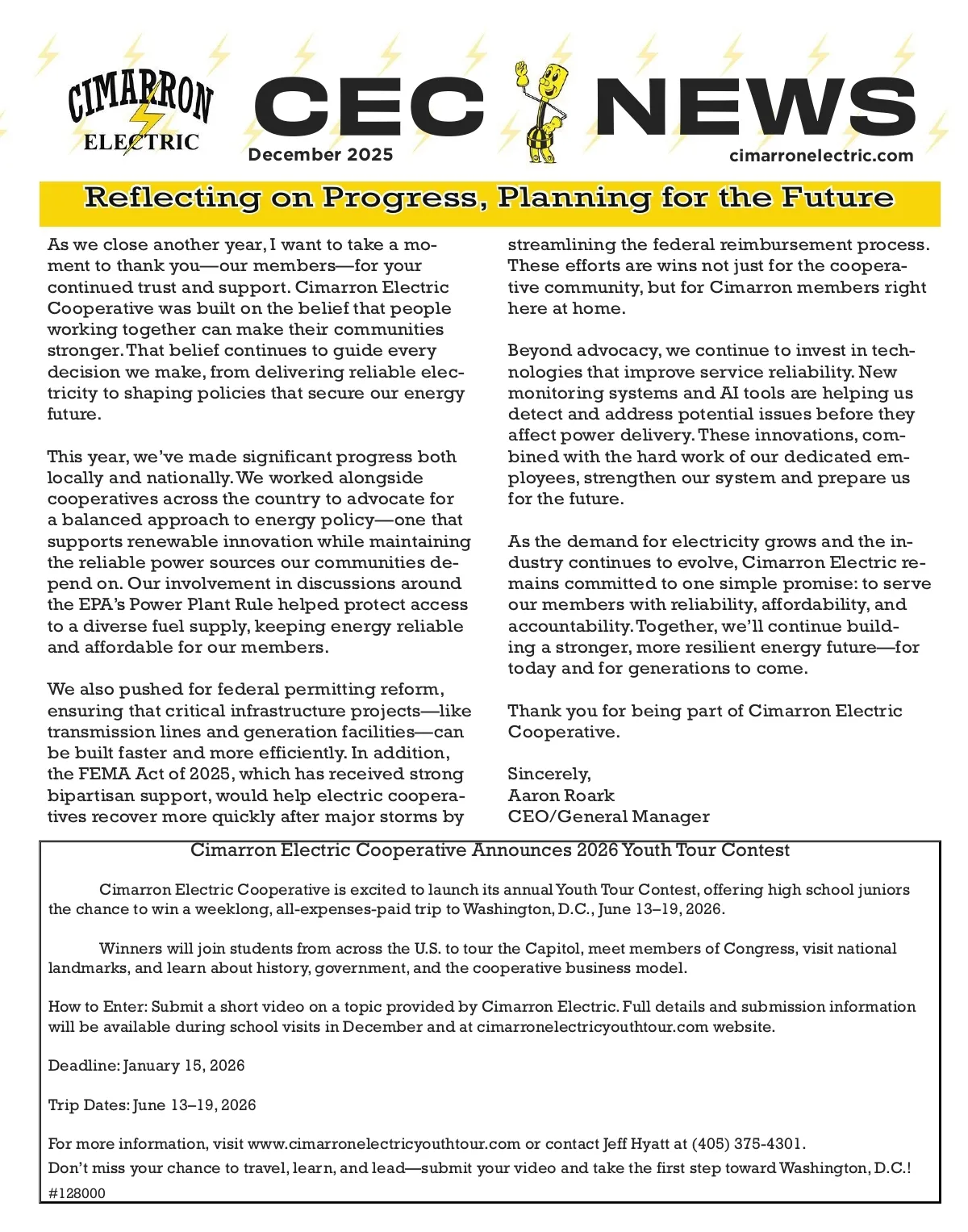 CIMARRON ELECTRIC

CEC NEWS

December 2025

cimarronelectric.com

Reflecting on Progress, Planning for the Future

As we close another year, I want to take a moment to thank you—our members—for your continued trust and support. Cimarron Electric Cooperative was built on the belief that people working together can make their communities stronger. That belief continues to guide every decision we make, from delivering reliable electricity to shaping policies that secure our energy future.

This year, we've made significant progress both locally and nationally. We worked alongside cooperatives across the country to advocate for a balanced approach to energy policy—one that supports renewable innovation while maintaining the reliable power sources our communities depend on. Our involvement in discussions around the EPA's Power Plant Rule helped protect access to a diverse fuel supply, keeping energy reliable and affordable for our members.

We also pushed for federal permitting reform, ensuring that critical infrastructure projects—like transmission lines and generation facilities—can be built faster and more efficiently. In addition, the FEMA Act of 2025, which has received strong bipartisan support, would help electric cooperatives recover more quickly after major storms by streamlining the federal reimbursement process. These efforts are wins not just for the cooperative community, but for Cimarron members right here at home.

Beyond advocacy, we continue to invest in technologies that improve service reliability. New monitoring systems and AI tools are helping us detect and address potential issues before they affect power delivery. These innovations, combined with the hard work of our dedicated employees, strengthen our system and prepare us for the future.

As the demand for electricity grows and the industry continues to evolve, Cimarron Electric remains committed to one simple promise: to serve our members with reliability, affordability, and accountability. Together, we'll continue building a stronger, more resilient energy future—for today and for generations to come.

Thank you for being part of Cimarron Electric Cooperative.

Sincerely,
Aaron Roark
CEO/General Manager

Cimarron Electric Cooperative Announces 2026 Youth Tour Contest

Cimarron Electric Cooperative is excited to launch its annual Youth Tour Contest, offering high school juniors the chance to win a weeklong, all-expenses-paid trip to Washington, D.C., June 13–19, 2026.

Winners will join students from across the U.S. to tour the Capitol, meet members of Congress, visit national landmarks, and learn about history, government, and the cooperative business model.

How to Enter: Submit a short video on a topic provided by Cimarron Electric. Full details and submission information will be available during school visits in December and at cimarronelectricyouthtour.com website.

Deadline: January 15, 2026

Trip Dates: June 13–19, 2026

For more information, visit www.cimarronelectricyouthtour.com or contact Jeff Hyatt at (405) 375-4301.
Don't miss your chance to travel, learn, and lead—submit your video and take the first step toward Washington, D.C.!
#128000